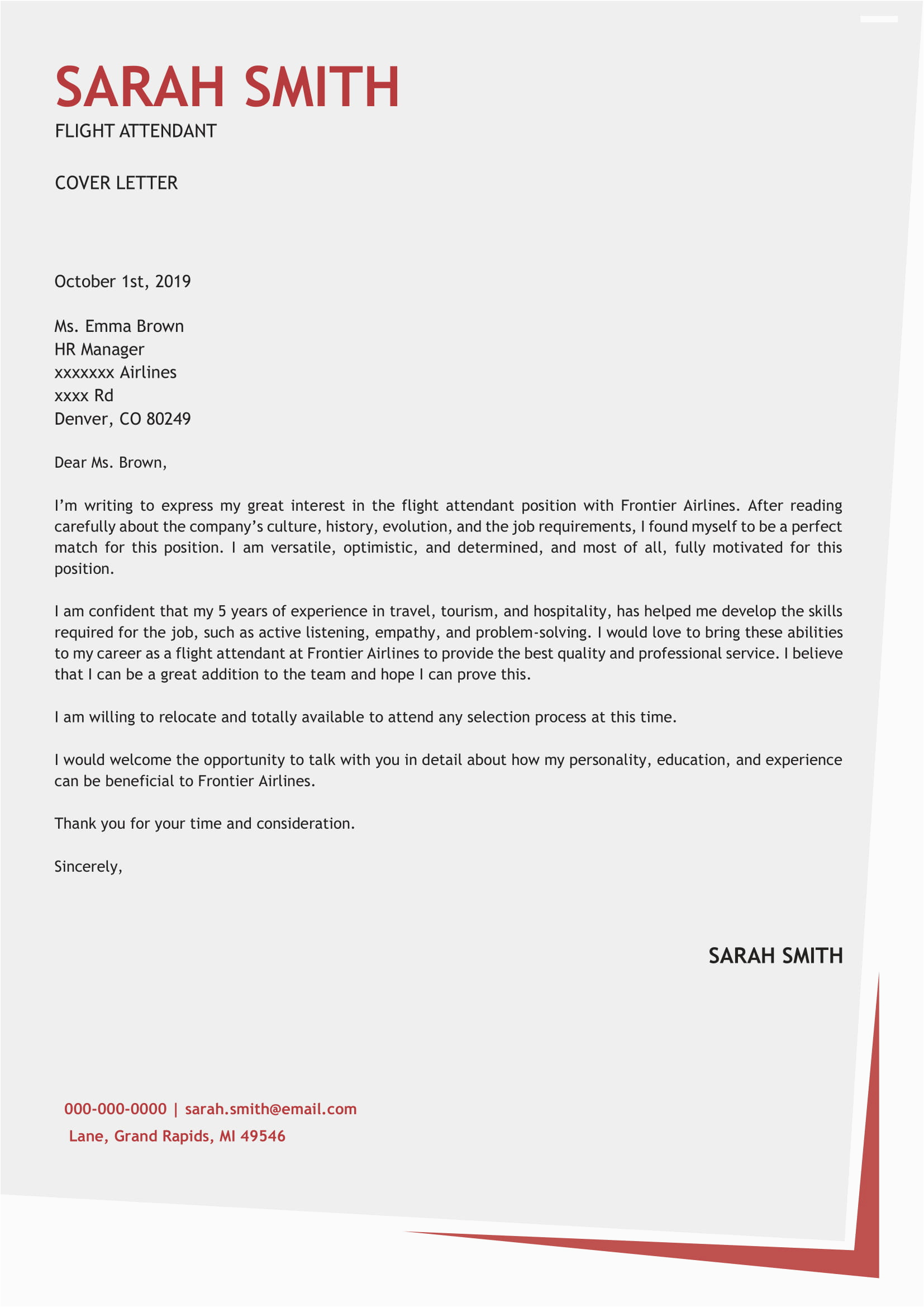 SARAH SMITH
FLIGHT ATTENDANT

COVER LETTER

October 1st, 2019

Ms. Emma Brown
HR Manager
xxxxxxx Airlines
xxxx Rd
Denver, CO 80249

Dear Ms. Brown,

I'm writing to express my great interest in the flight attendant position with Frontier Airlines. After reading carefully about the company's culture, history, evolution, and the job requirements, I found myself to be a perfect match for this position. I am versatile, optimistic, and determined, and most of all, fully motivated for this position.

I am confident that my 5 years of experience in travel, tourism, and hospitality, has helped me develop the skills required for the job, such as active listening, empathy, and problem-solving. I would love to bring these abilities to my career as a flight attendant at Frontier Airlines to provide the best quality and professional service. I believe that I can be a great addition to the team and hope I can prove this.

I am willing to relocate and totally available to attend any selection process at this time.

I would welcome the opportunity to talk with you in detail about how my personality, education, and experience can be beneficial to Frontier Airlines.

Thank you for your time and consideration.

Sincerely,

SARAH SMITH

000-000-0000 | sarah.smith@email.com
Lane, Grand Rapids, MI 49546